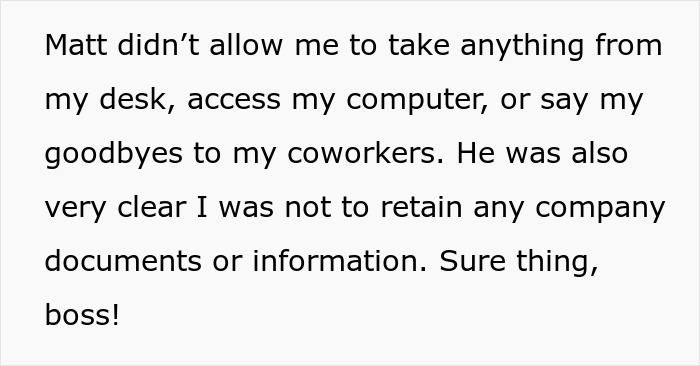 Matt didn’t allow me to take anything from my desk, access my computer, or say my goodbyes to my coworkers. He was also very clear I was not to retain any company documents or information. Sure thing, boss!